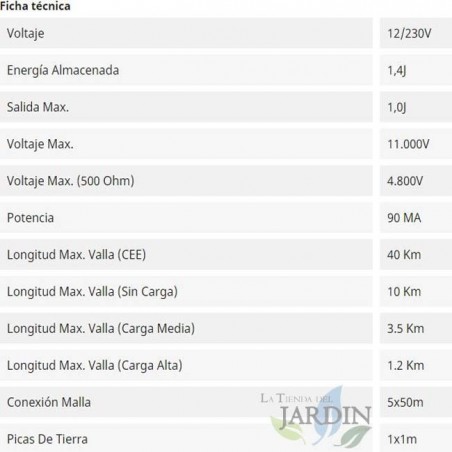 Ficha técnica

| Voltaje | 12/230V |
|---|---|
| Energía Almacenada | 1,4J |
| Salida Max. | 1,0J |
| Voltaje Max. | 11.000V |
| Voltaje Max. (500 Ohm) | 4.800V |
| Potencia | 90 MA |
| Longitud Max. Valla (CEE) | 40 Km |
| Longitud Max. Valla (Sin Carga) | 10 Km |
| Longitud Max. Valla (Carga Media) | 3.5 Km |
| Longitud Max. Valla (Carga Alta) | 1.2 Km |
| Conexión Malla | 5x50m |
| Picas De Tierra | 1x1m |

LA TIENDA DEL JARDIN